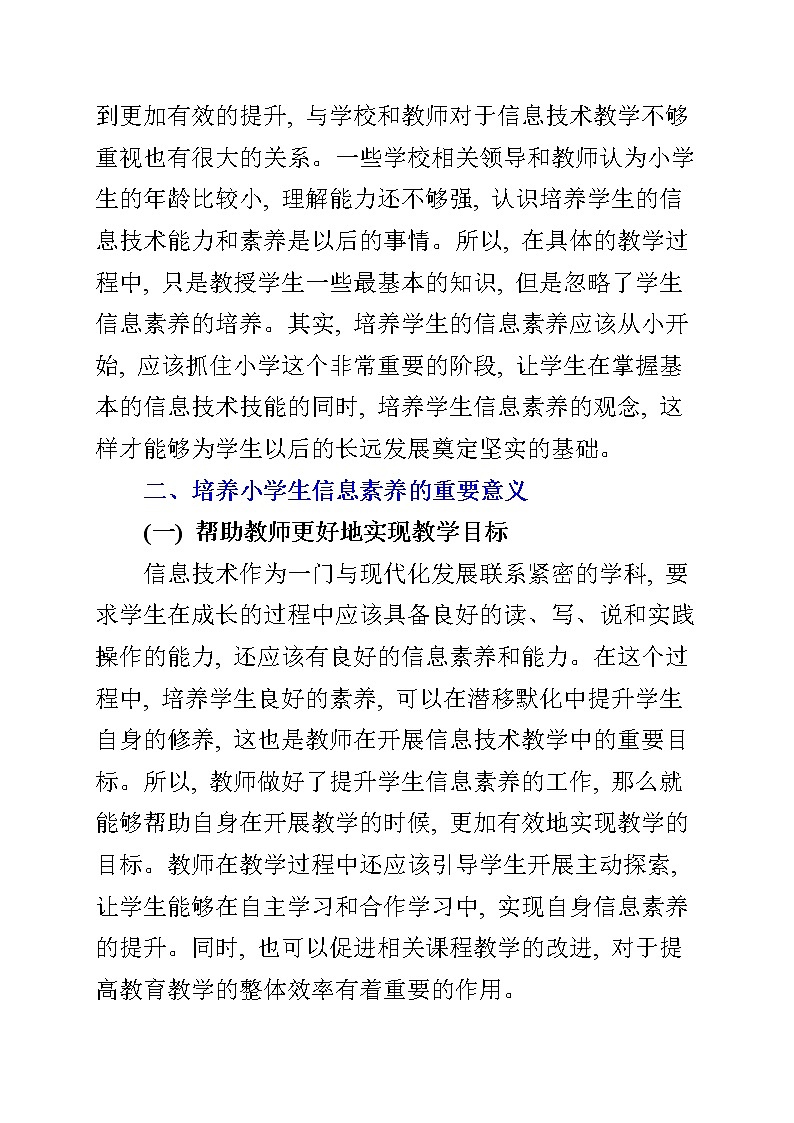 到更加有效的提升，与学校和教师对于信息技术教学不够重视也有很大的关系。一些学校相关领导和教师认为小学生的年龄比较小，理解能力还不够强，认识培养学生的信息技术能力和素养是以后的事情。所以，在具体的教学过程中，只是教授学生一些最基本的知识，但是忽略了学生信息素养的培养。其实，培养学生的信息素养应该从小开始，应该抓住小学这个非常重要的阶段，让学生在掌握基本的信息技术技能的同时，培养学生信息素养的观念，这样才能够为学生以后的长远发展奠定坚实的基础。

二、培养小学生信息素养的重要意义

(一) 帮助教师更好地实现教学目标

信息技术作为一门与现代化发展联系紧密的学科，要求学生在成长的过程中应该具备良好的读、写、说和实践操作的能力，还应该有良好的信息素养和能力。在这个过程中，培养学生良好的素养，可以在潜移默化中提升学生自身的修养，这也是教师在开展信息技术教学中的重要目标。所以，教师做好了提升学生信息素养的工作，那么就能够帮助自身在开展教学的时候，更加有效地实现教学的目标。教师在教学过程中还应该引导学生开展主动探索，让学生能够在自主学习和合作学习中，实现自身信息素养的提升。同时，也可以促进相关课程教学的改进，对于提高教育教学的整体效率有着重要的作用。